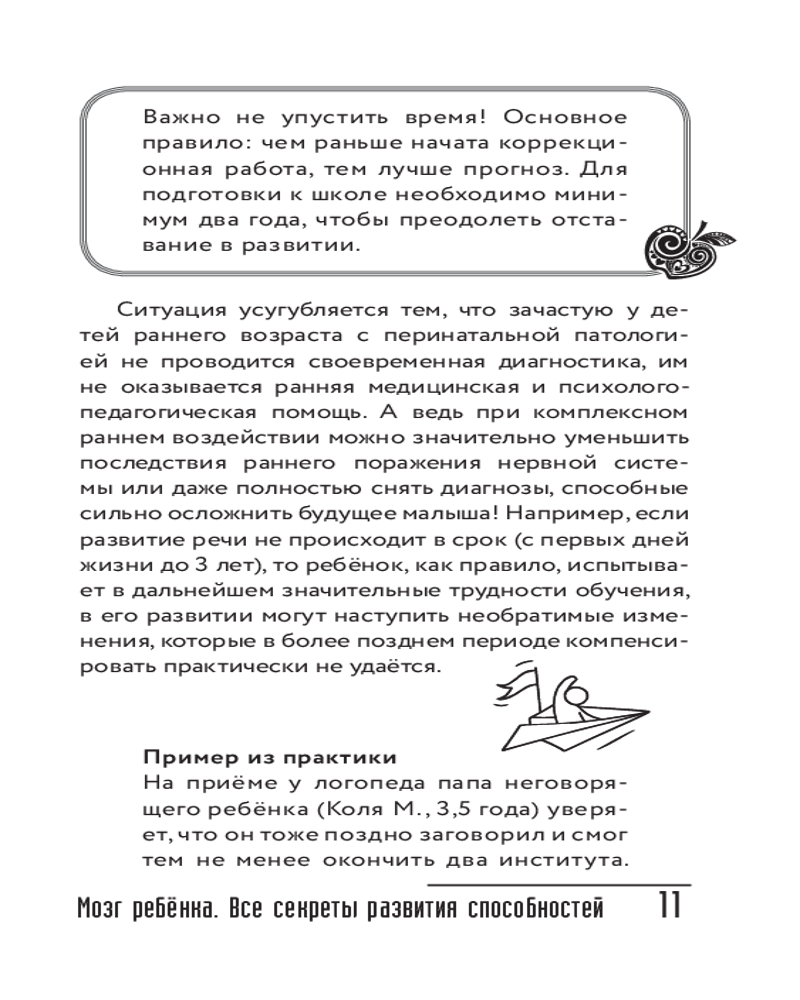 Важно не упустить время! Основное правило: чем раньше начата коррекционная работа, тем лучше прогноз. Для подготовки к школе необходимо минимум два года, чтобы преодолеть отставание в развитии.

Ситуация усугубляется тем, что зачастую у детей раннего возраста с перинатальной патологией не проводится своевременная диагностика, им не оказывается ранняя медицинская и психолого-педагогическая помощь. А ведь при комплексном раннем воздействии можно значительно уменьшить последствия раннего поражения нервной системы или даже полностью снять диагнозы, способные сильно осложнить будущее малыша! Например, если развитие речи не происходит в срок (с первых дней жизни до 3 лет), то ребёнок, как правило, испытывает в дальнейшем значительные трудности обучения, в его развитии могут наступить необратимые изменения, которые в более позднем периоде компенсировать практически не удаётся.

Пример из практики
На приёме у логопеда папа неговорящего ребёнка (Коля М., 3,5 года) уверяет, что он тоже поздно заговорил и смог тем не менее окончить два института.

Мозг ребёнка. Все секреты развития способностей 11